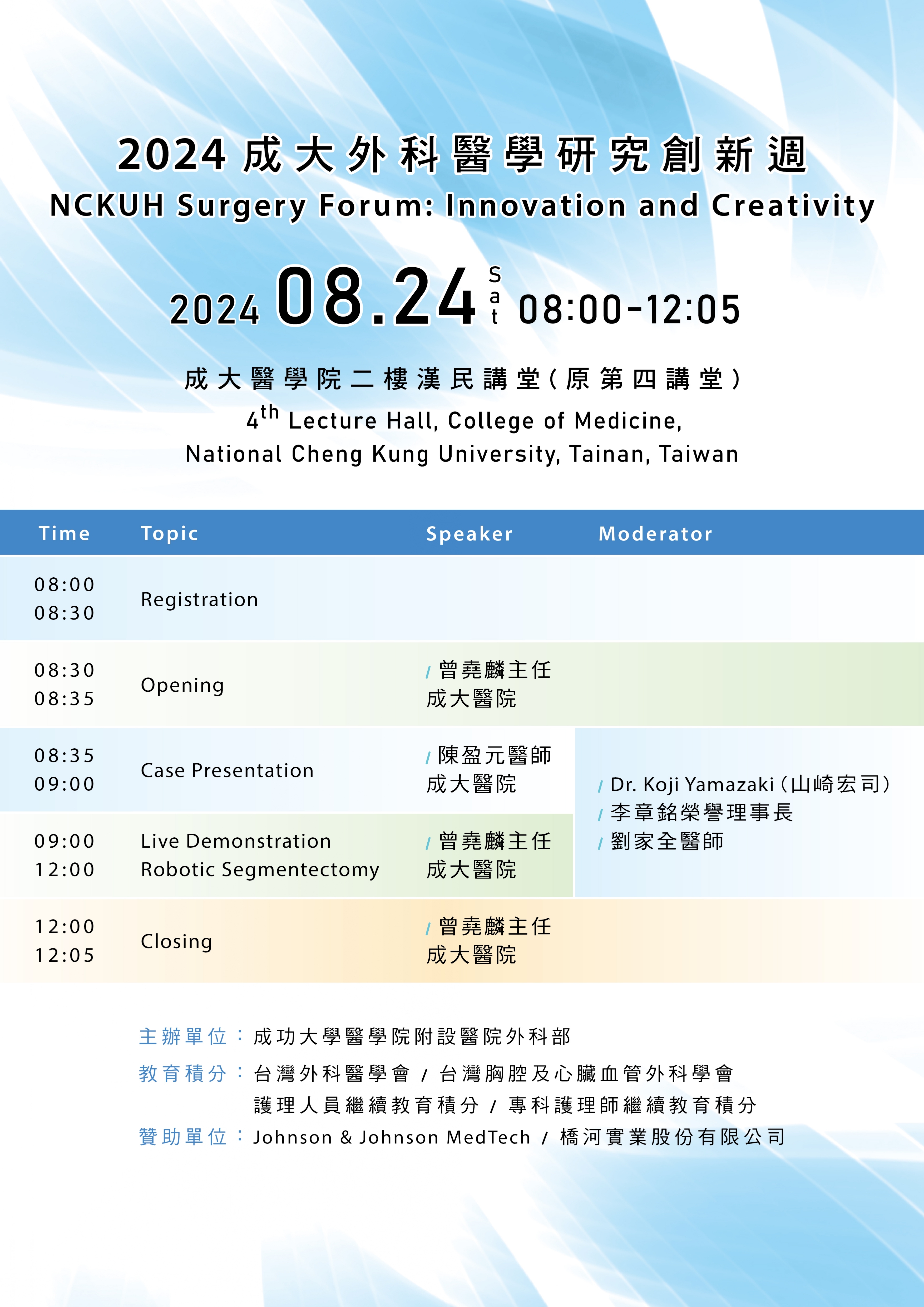 2024成大外科醫學研究創新週
NCKUH Surgery Forum: Innovation and Creativity

2024 08.24 Sat 08:00-12:05

成大醫學院二樓漢民講堂(原第四講堂)
4th Lecture Hall, College of Medicine,
National Cheng Kung University, Tainan, Taiwan

| Time | Topic | Speaker | Moderator |
|---|---|---|---|
| 08:00 08:30 | Registration | | |
| 08:30 08:35 | Opening | / 曾堯麟主任 成大醫院 | |
| 08:35 09:00 | Case Presentation | / 陳盈元醫師 成大醫院 | / Dr. Koji Yamazaki(山崎宏司) / 李章銘榮譽理事長 / 劉家全醫師 |
| 09:00 12:00 | Live Demonstration Robotic Segmentectomy | / 曾堯麟主任 成大醫院 | |
| 12:00 12:05 | Closing | / 曾堯麟主任 成大醫院 | |

主辦單位:成功大學醫學院附設醫院外科部
教育積分:台灣外科醫學會 / 台灣胸腔及心臟血管外科學會
護理人員繼續教育積分 / 專科護理師繼續教育積分
贊助單位:Johnson & Johnson MedTech / 橋河實業股份有限公司